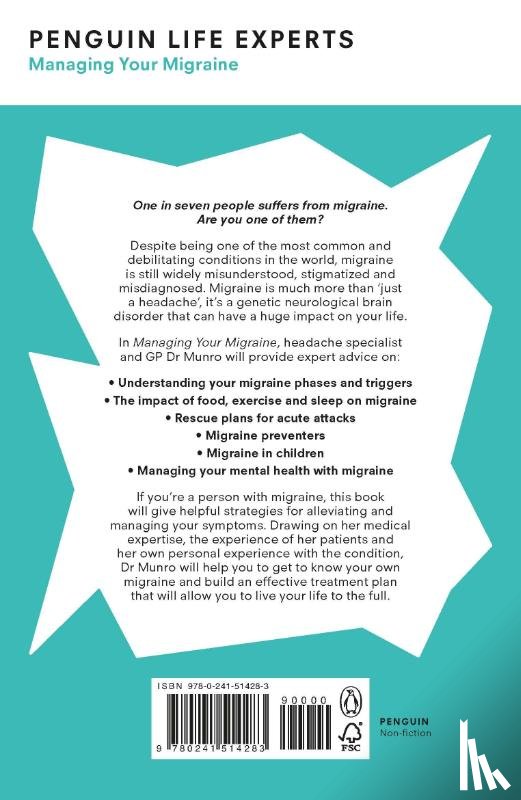 PENGUIN LIFE EXPERTS
Managing Your Migraine

One in seven people suffers from migraine. Are you one of them?

Despite being one of the most common and debilitating conditions in the world, migraine is still widely misunderstood, stigmatized and misdiagnosed. Migraine is much more than 'just a headache', it's a genetic neurological brain disorder that can have a huge impact on your life.

In Managing Your Migraine, headache specialist and GP Dr Munro will provide expert advice on:

• Understanding your migraine phases and triggers
• The impact of food, exercise and sleep on migraine
• Rescue plans for acute attacks
• Migraine preventers
• Migraine in children
• Managing your mental health with migraine

If you're a person with migraine, this book will give helpful strategies for alleviating and managing your symptoms. Drawing on her medical expertise, the experience of her patients and her own personal experience with the condition, Dr Munro will help you to get to know your own migraine and build an effective treatment plan that will allow you to live your life to the full.

ISBN 978-0-241-51428-3

90000

9 780241 514283

FSC

PENGUIN
Non-fiction